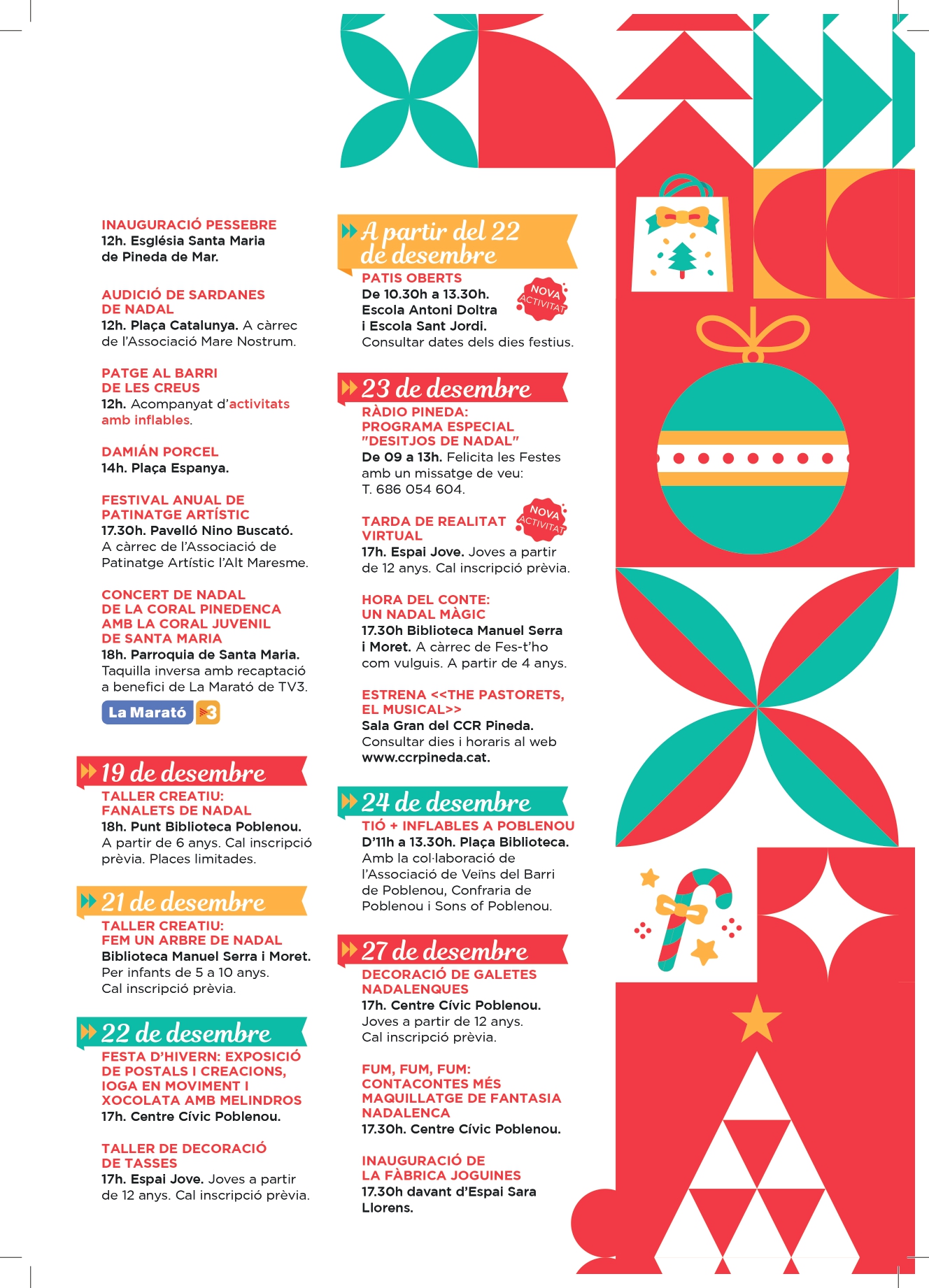 INAUGURACIÓ PESSEBRE
12h. Església Santa Maria de Pineda de Mar.

AUDICIÓ DE SARDANES DE NADAL
12h. Plaça Catalunya. A càrrec de l'Associació Mare Nostrum.

PATGE AL BARRI DE LES CREUS
12h. Acompanyat d'activitats amb inflables.

DAMIÁN PORCEL
14h. Plaça Espanya.

FESTIVAL ANUAL DE PATINATGE ARTÍSTIC
17.30h. Pavelló Nino Buscató. A càrrec de l'Associació de Patinatge Artístic l'Alt Maresme.

CONCERT DE NADAL DE LA CORAL PINEDENCA AMB LA CORAL JUVENIL DE SANTA MARIA
18h. Parroquia de Santa Maria. Taquilla inversa amb recaptació a benefici de La Marató de TV3.

La Marató 3

19 de desembre
TALLER CREATIU: FANALETS DE NADAL
18h. Punt Biblioteca Poblenou. A partir de 6 anys. Cal inscripció prèvia. Places limitades.

21 de desembre
TALLER CREATIU: FEM UN ARBRE DE NADAL
Biblioteca Manuel Serra i Moret. Per infants de 5 a 10 anys. Cal inscripció prèvia.

22 de desembre
FESTA D'HIVERN: EXPOSICIÓ DE POSTALS I CREACIONS, IOGA EN MOVIMENT I XOCOLATA AMB MELINDROS
17h. Centre Cívic Poblenou.

TALLER DE DECORACIÓ DE TASSES
17h. Espai Jove. Joves a partir de 12 anys. Cal inscripció prèvia.

A partir del 22 de desembre
PATIS OBERTS
NOVA ACTIVITAT
De 10.30h a 13.30h. Escola Antoni Doltra i Escola Sant Jordi. Consultar dates dels dies festius.

23 de desembre
RÀDIO PINEDA: PROGRAMA ESPECIAL "DESITJOS DE NADAL"
De 09 a 13h. Felicita les Festes amb un missatge de veu: T. 686 054 604.

TARDA DE REALITAT VIRTUAL
NOVA ACTIVITAT
17h. Espai Jove. Joves a partir de 12 anys. Cal inscripció prèvia.

HORA DEL CONTE: UN NADAL MÀGIC
17.30h Biblioteca Manuel Serra i Moret. A càrrec de Fes-t'ho com vulguis. A partir de 4 anys.

ESTRENA <<THE PASTORETS, EL MUSICAL>>
Sala Gran del CCR Pineda. Consultar dies i horaris al web www.ccrpineda.cat.

24 de desembre
TIÓ + INFLABLES A POBLENOU
D'11h a 13.30h. Plaça Biblioteca. Amb la col·laboració de l'Associació de Veïns del Barri de Poblenou, Confraria de Poblenou i Sons of Poblenou.

27 de desembre
DECORACIÓ DE GALETES NADALENQUES
17h. Centre Cívic Poblenou. Joves a partir de 12 anys. Cal inscripció prèvia.

FUM, FUM, FUM: CONTACONTES MÉS MAQUILLATGE DE FANTASIA NADALENCA
17.30h. Centre Cívic Poblenou.

INAUGURACIÓ DE LA FÀBRICA JOGUINES
17.30h davant d'Espai Sara Llorens.